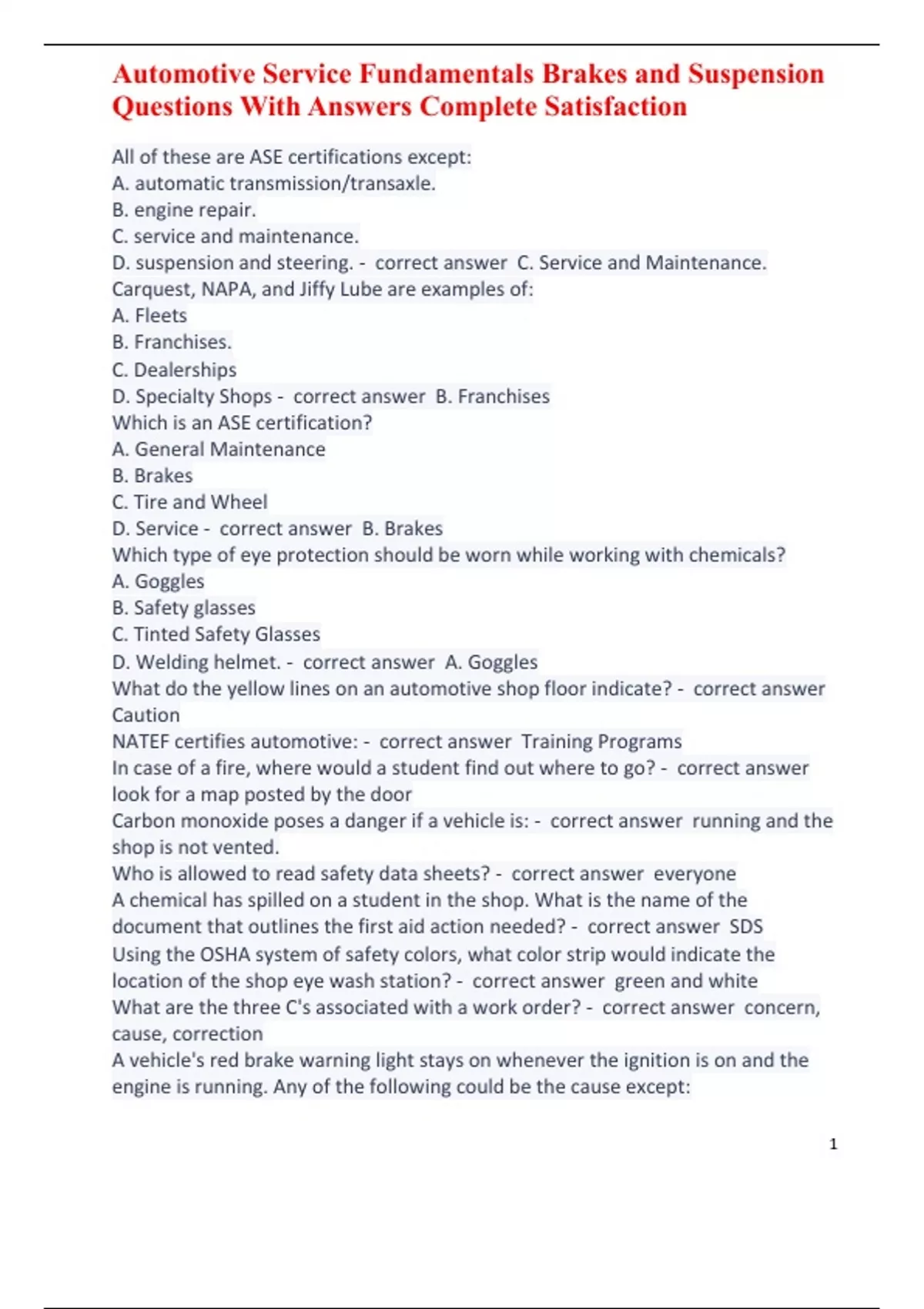 Automotive Service Fundamentals Brakes and Suspension Questions With Answers Complete Satisfaction

All of these are ASE certifications except:
A. automatic transmission/transaxle.
B. engine repair.
C. service and maintenance.
D. suspension and steering. - correct answer C. Service and Maintenance.
Carquest, NAPA, and Jiffy Lube are examples of:
A. Fleets
B. Franchises.
C. Dealerships
D. Specialty Shops - correct answer B. Franchises
Which is an ASE certification?
A. General Maintenance
B. Brakes
C. Tire and Wheel
D. Service - correct answer B. Brakes
Which type of eye protection should be worn while working with chemicals?
A. Goggles
B. Safety glasses
C. Tinted Safety Glasses
D. Welding helmet. - correct answer A. Goggles
What do the yellow lines on an automotive shop floor indicate? - correct answer Caution
NATEF certifies automotive: - correct answer Training Programs
In case of a fire, where would a student find out where to go? - correct answer look for a map posted by the door
Carbon monoxide poses a danger if a vehicle is: - correct answer running and the shop is not vented.
Who is allowed to read safety data sheets? - correct answer everyone
A chemical has spilled on a student in the shop. What is the name of the document that outlines the first aid action needed? - correct answer SDS
Using the OSHA system of safety colors, what color strip would indicate the location of the shop eye wash station? - correct answer green and white
What are the three C's associated with a work order? - correct answer concern, cause, correction
A vehicle's red brake warning light stays on whenever the ignition is on and the engine is running. Any of the following could be the cause except:

1